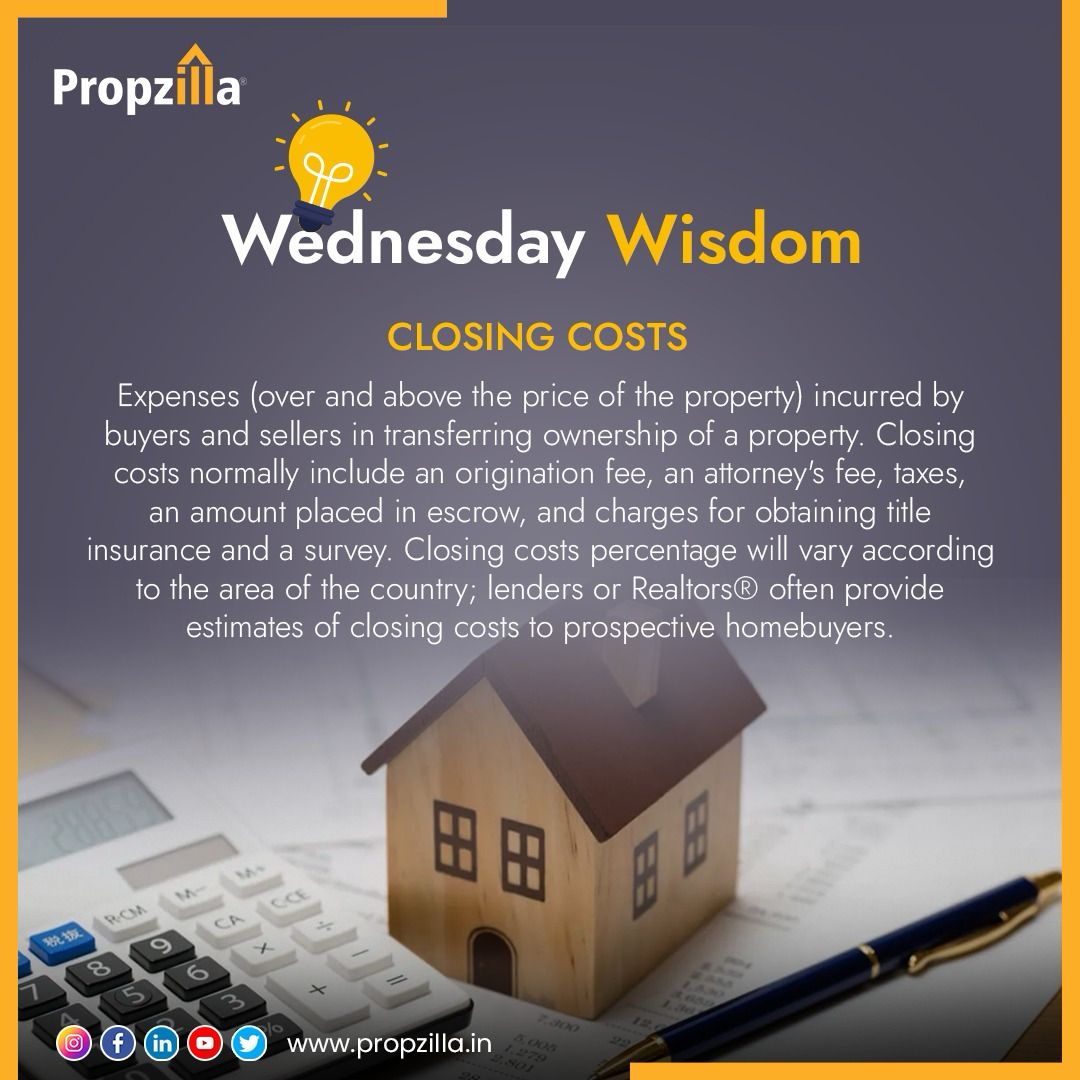 Propzilla®

Wednesday Wisdom

CLOSING COSTS

Expenses (over and above the price of the property) incurred by buyers and sellers in transferring ownership of a property. Closing costs normally include an origination fee, an attorney's fee, taxes, an amount placed in escrow, and charges for obtaining title insurance and a survey. Closing costs percentage will vary according to the area of the country; lenders or Realtors® often provide estimates of closing costs to prospective homebuyers.

www.propzilla.in